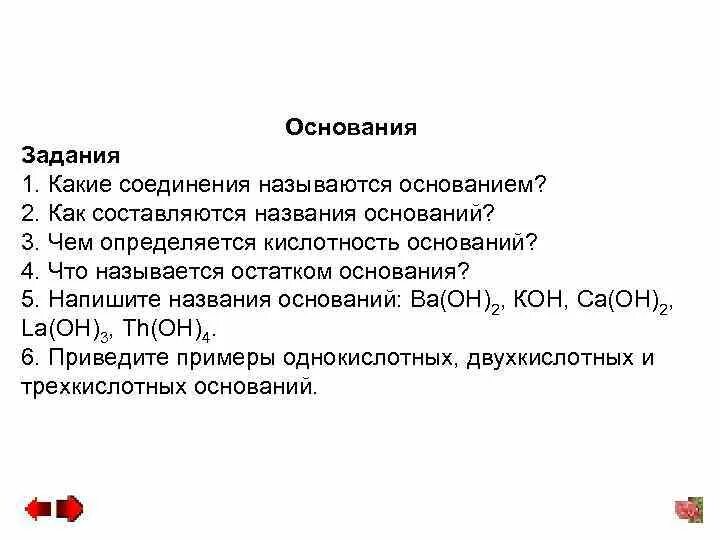 Основания

Задания
1. Какие соединения называются основанием?
2. Как составляются названия оснований?
3. Чем определяется кислотность оснований?
4. Что называется остатком основания?
5. Напишите названия оснований: $Ba(OH)_2$, $KOH$, $Ca(OH)_2$, $La(OH)_3$, $Th(OH)_4$.
6. Приведите примеры однокислотных, двухкислотных и трехкислотных оснований.